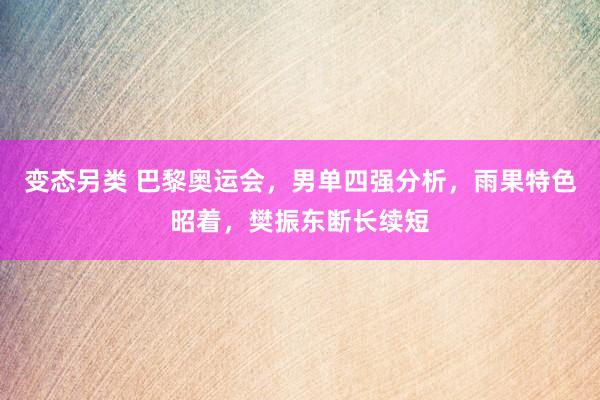 变态另类 巴黎奥运会，男单四强分析，雨果特色昭着，樊振东断长续短